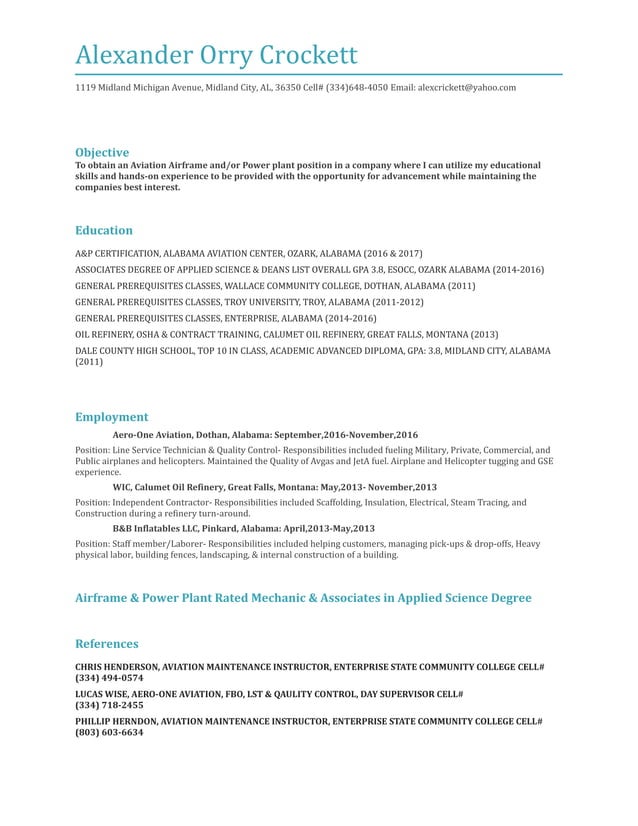 Alexander Orry Crockett

1119 Midland Michigan Avenue, Midland City, AL, 36350 Cell# (334)648-4050 Email: alexcrickett@yahoo.com

Objective

To obtain an Aviation Airframe and/or Power plant position in a company where I can utilize my educational skills and hands-on experience to be provided with the opportunity for advancement while maintaining the companies best interest.

Education

A&P CERTIFICATION, ALABAMA AVIATION CENTER, OZARK, ALABAMA (2016 & 2017)

ASSOCIATES DEGREE OF APPLIED SCIENCE & DEANS LIST OVERALL GPA 3.8, ESOCC, OZARK ALABAMA (2014-2016)

GENERAL PREREQUISITES CLASSES, WALLACE COMMUNITY COLLEGE, DOTHAN, ALABAMA (2011)

GENERAL PREREQUISITES CLASSES, TROY UNIVERSITY, TROY, ALABAMA (2011-2012)

GENERAL PREREQUISITES CLASSES, ENTERPRISE, ALABAMA (2014-2016)

OIL REFINERY, OSHA & CONTRACT TRAINING, CALUMET OIL REFINERY, GREAT FALLS, MONTANA (2013)

DALE COUNTY HIGH SCHOOL, TOP 10 IN CLASS, ACADEMIC ADVANCED DIPLOMA, GPA: 3.8, MIDLAND CITY, ALABAMA (2011)

Employment

Aero-One Aviation, Dothan, Alabama: September,2016-November,2016

Position: Line Service Technician & Quality Control- Responsibilities included fueling Military, Private, Commercial, and Public airplanes and helicopters. Maintained the Quality of Avgas and JetA fuel. Airplane and Helicopter tugging and GSE experience.

WIC, Calumet Oil Refinery, Great Falls, Montana: May,2013- November,2013

Position: Independent Contractor- Responsibilities included Scaffolding, Insulation, Electrical, Steam Tracing, and Construction during a refinery turn-around.

B&B Inflatables LLC, Pinkard, Alabama: April,2013-May,2013

Position: Staff member/Laborer- Responsibilities included helping customers, managing pick-ups & drop-offs, Heavy physical labor, building fences, landscaping, & internal construction of a building.

Airframe & Power Plant Rated Mechanic & Associates in Applied Science Degree

References

CHRIS HENDERSON, AVIATION MAINTENANCE INSTRUCTOR, ENTERPRISE STATE COMMUNITY COLLEGE CELL# (334) 494-0574

LUCAS WISE, AERO-ONE AVIATION, FBO, LST & QAULITY CONTROL, DAY SUPERVISOR CELL# (334) 718-2455

PHILLIP HERNDON, AVIATION MAINTENANCE INSTRUCTOR, ENTERPRISE STATE COMMUNITY COLLEGE CELL# (803) 603-6634